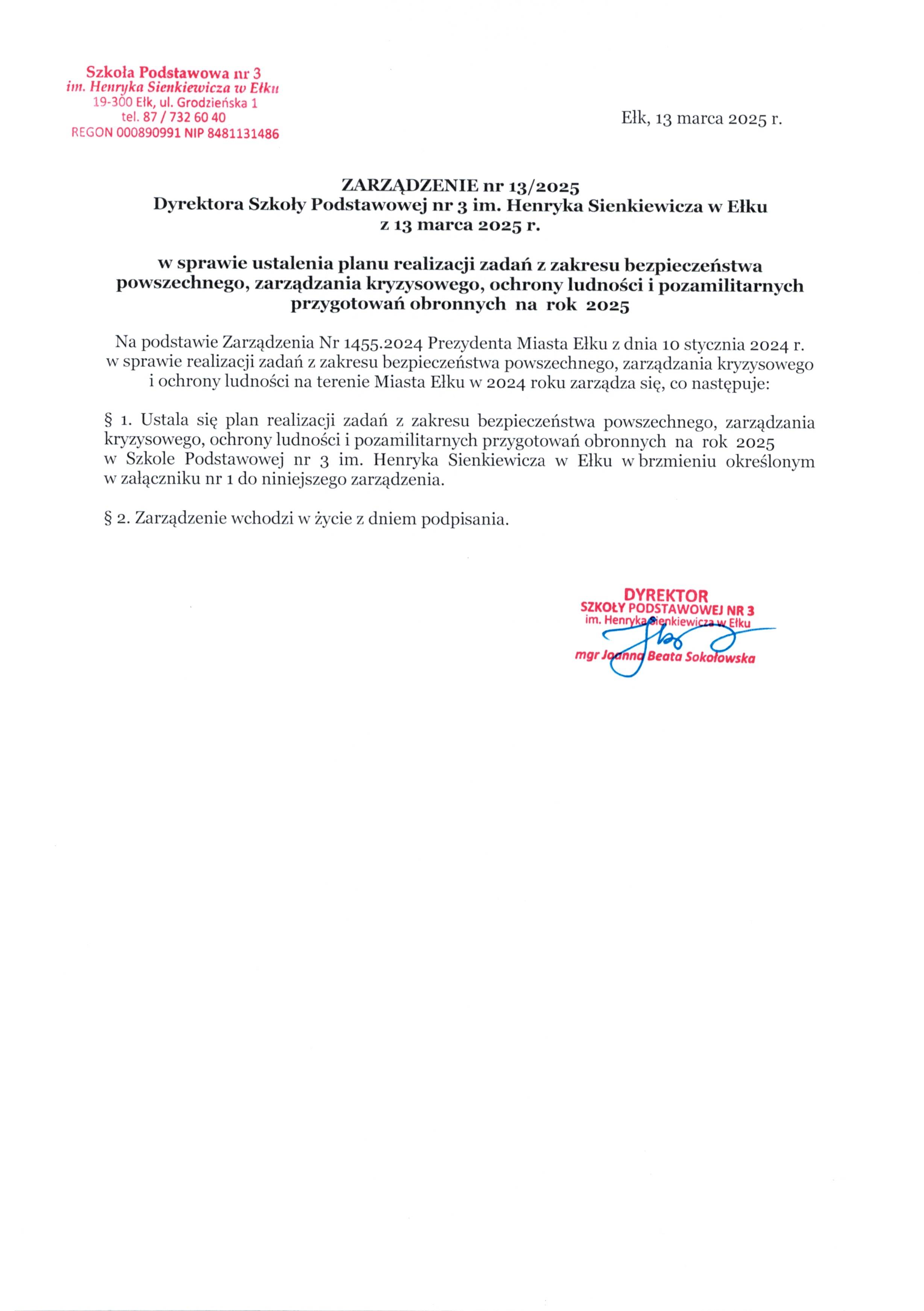 Szkoła Podstawowa nr 3
im. Henryka Sienkiewicza w Ełku
19-300 Ełk, ul. Grodzieńska 1
tel. 87 / 732 60 40
REGON 000890991 NIP 8481131486

Ełk, 13 marca 2025 r.

ZARZĄDZENIE nr 13/2025
Dyrektora Szkoły Podstawowej nr 3 im. Henryka Sienkiewicza w Ełku
z 13 marca 2025 r.

w sprawie ustalenia planu realizacji zadań z zakresu bezpieczeństwa powszechnego, zarządzania kryzysowego, ochrony ludności i pozamilitarnych przygotowań obronnych na rok 2025

Na podstawie Zarządzenia Nr 1455.2024 Prezydenta Miasta Ełku z dnia 10 stycznia 2024 r. w sprawie realizacji zadań z zakresu bezpieczeństwa powszechnego, zarządzania kryzysowego i ochrony ludności na terenie Miasta Ełku w 2024 roku zarządza się, co następuje:

§ 1. Ustala się plan realizacji zadań z zakresu bezpieczeństwa powszechnego, zarządzania kryzysowego, ochrony ludności i pozamilitarnych przygotowań obronnych na rok 2025 w Szkole Podstawowej nr 3 im. Henryka Sienkiewicza w Ełku w brzmieniu określonym w załączniku nr 1 do niniejszego zarządzenia.

§ 2. Zarządzenie wchodzi w życie z dniem podpisania.

DYREKTOR
SZKOŁY PODSTAWOWEJ NR 3
im. Henryka Sienkiewicza w Ełku
mgr Joanna Beata Sokołowska